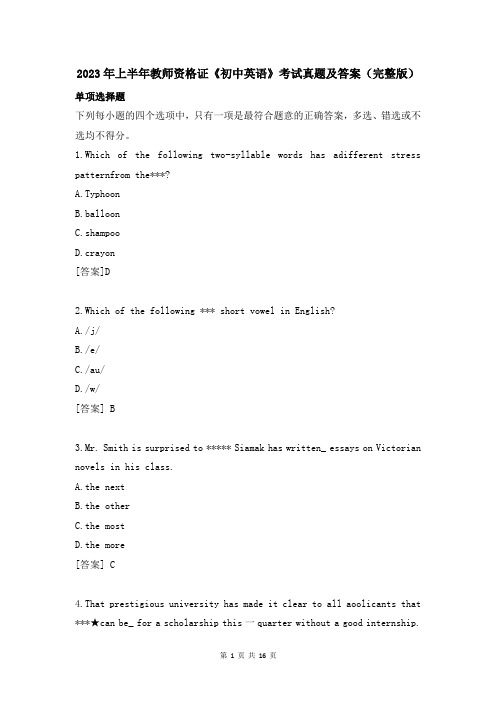 2023年上半年教师资格证《初中英语》考试真题及答案（完整版）

单项选择题

下列每小题的四个选项中，只有一项是最符合题意的正确答案，多选、错选或不选均不得分。

1.Which of the following two-syllable words has adifferent stress patternfrom the***?

A.Typhoon

B.balloon

C.shampoo

D.crayon

[答案]D

2.Which of the following *** short vowel in English?

A./j/

B./e/

C./au/

D./w/

[答案] B

3.Mr. Smith is surprised to ***** Siamak has written_ essays on Victorian novels in his class.

A.the next

B.the other

C.the most

D.the more

[答案] C

4.That prestigious university has made it clear to all aoolicants that ***★can be_ for a scholarship this 一 quarter without a good internship.

第 1 页 共 16 页